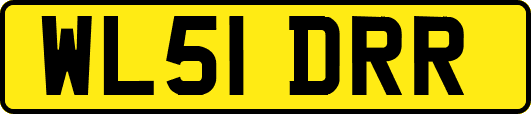 WL51 DRR